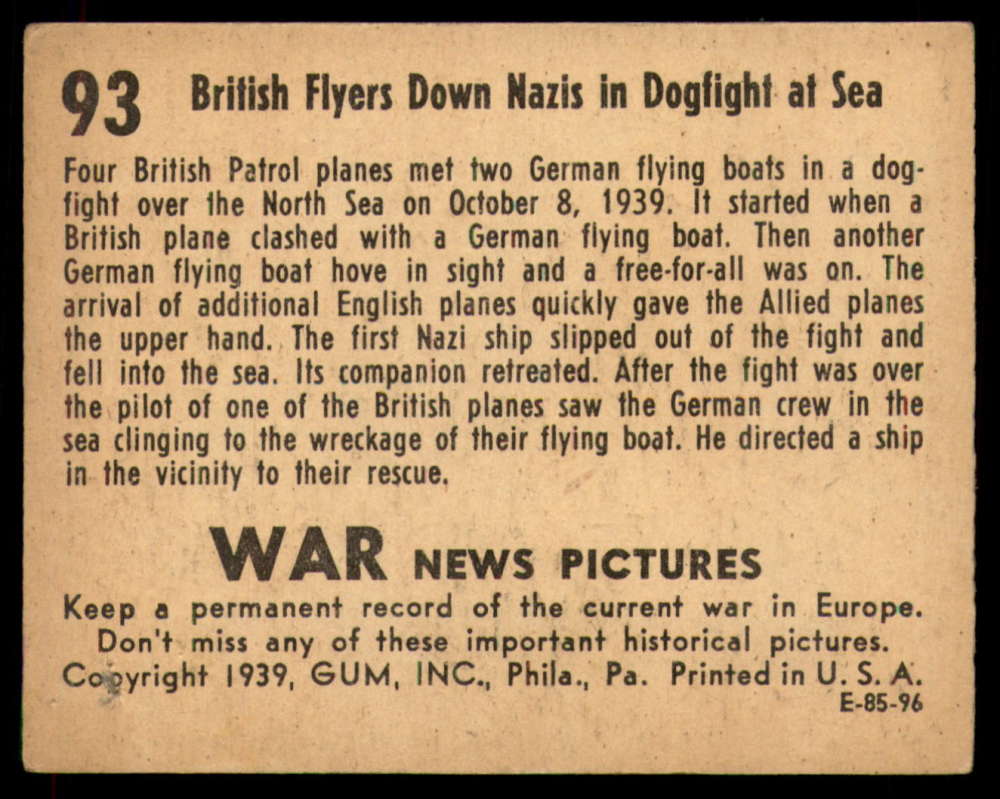 93 British Flyers Down Nazis in Dogfight at Sea

Four British Patrol planes met two German flying boats in a dogfight over the North Sea on October 8, 1939. It started when a British plane clashed with a German flying boat. Then another German flying boat hove in sight and a free-for-all was on. The arrival of additional English planes quickly gave the Allied planes the upper hand. The first Nazi ship slipped out of the fight and fell into the sea. Its companion retreated. After the fight was over the pilot of one of the British planes saw the German crew in the sea clinging to the wreckage of their flying boat. He directed a ship in the vicinity to their rescue.

WAR NEWS PICTURES

Keep a permanent record of the current war in Europe.
Don't miss any of these important historical pictures.
Copyright 1939, GUM, INC., Phila., Pa. Printed in U. S. A.
E-85-96